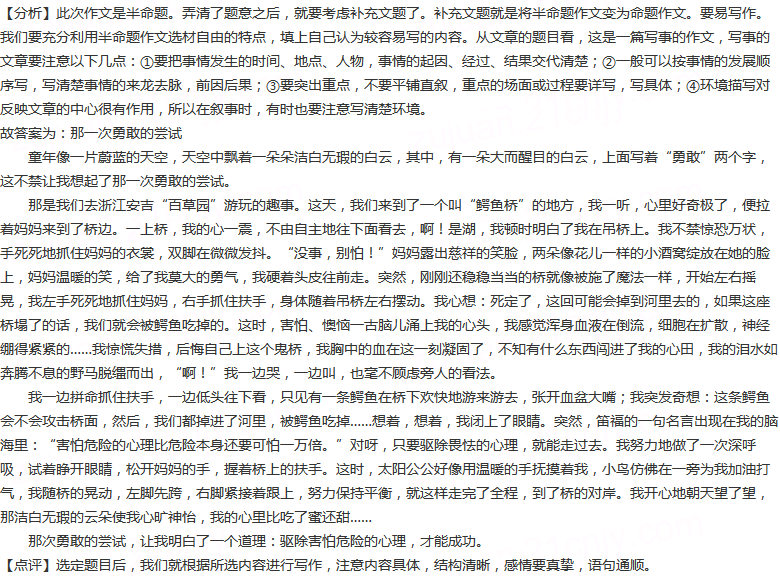 【分析】此次作文是半命题。弄清了题意之后，就要考虑补充文题了。补充文题就是将半命题作文变为命题作文。要易写作。我们要充分利用半命题作文选材自由的特点，填上自己认为较容易写的内容。从文章的题目看，这是一篇写事的作文，写事的文章要注意以下几点：①要把事情发生的时间、地点、人物，事情的起因、经过、结果交代清楚；②一般可以按事情的发展顺序写，写清楚事情的来龙去脉，前因后果；③要突出重点，不要平铺直叙，重点的场面或过程要详写，写具体；④环境描写对反映文章的中心很有作用，所以在叙事时，有时也要注意写清楚环境。
故答案为：那一次勇敢的尝试

童年像一片蔚蓝的天空，天空中飘着一朵朵洁白无瑕的白云，其中，有一朵大而醒目的白云，上面写着“勇敢”两个字，这不禁让我想起了那一次勇敢的尝试。

那是我们去浙江安吉“百草园”游玩的趣事。这天，我们来到了一个叫“鳄鱼桥”的地方，我一听，心里好奇极了，便拉着妈妈来到了桥边。一上桥，我的心一震，不由自主地往下面看去，啊！是湖，我顿时明白了我在吊桥上。我不禁惊恐万状，手死死地抓住妈妈的衣裳，双脚在微微发抖。“没事，别怕！”妈妈露出慈祥的笑脸，两朵像花儿一样的小酒窝绽放在她的脸上，妈妈温暖的笑，给了我莫大的勇气，我硬着头皮往前走。突然，刚刚还稳稳当当的桥就像被施了魔法一样，开始左右摇晃，我左手死死地抓住妈妈，右手抓住扶手，身体随着吊桥左右摆动。我心想：死定了，这回可能会掉到河里去的，如果这座桥塌了的话，我们就会被鳄鱼吃掉的。这时，害怕、懊恼一古脑儿涌上我的心头，我感觉浑身血液在倒流，细胞在扩散，神经绷得紧紧的……我惊慌失措，后悔自己上这个鬼桥，我胸中的血在这一刻凝固了，不知有什么东西闯进了我的心田，我的泪水如奔腾不息的野马脱缰而出，“啊！”我一边哭，一边叫，也毫不顾虑旁人的看法。

我一边拼命抓住扶手，一边低头往下看，只见有一条鳄鱼在桥下欢快地游来游去，张开血盆大嘴；我突发奇想：这条鳄鱼会不会攻击桥面，然后，我们都掉进了河里，被鳄鱼吃掉……想着，想着，我闭上了眼睛。突然，笛福的一句名言出现在我的脑海里：“害怕危险的心理比危险本身还要可怕一万倍。”对呀，只要驱除畏怯的心理，就能走过去。我努力地做了一次深呼吸，试着睁开眼睛，松开妈妈的手，握着桥上的扶手。这时，太阳公公好像用温暖的手抚摸着我，小鸟仿佛在一旁为我加油打气，我随桥的晃动，左脚先跨，右脚紧接着跟上，努力保持平衡，就这样走完了全程，到了桥的对岸。我开心地朝天望了望，那洁白无瑕的云朵使我心旷神怡，我的心里比吃了蜜还甜……

那次勇敢的尝试，让我明白了一个道理：驱除害怕危险的心理，才能成功。
【点评】选定题目后，我们就根据所选内容进行写作，注意内容具体，结构清晰，感情要真挚，语句通顺。